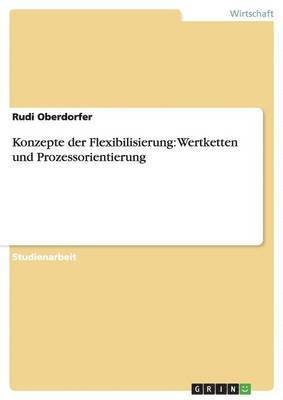 Wirtschaft

Rudi Oberdorfer

Konzepte der Flexibilisierung: Wertketten und Prozessorientierung

Studienarbeit

GRIN